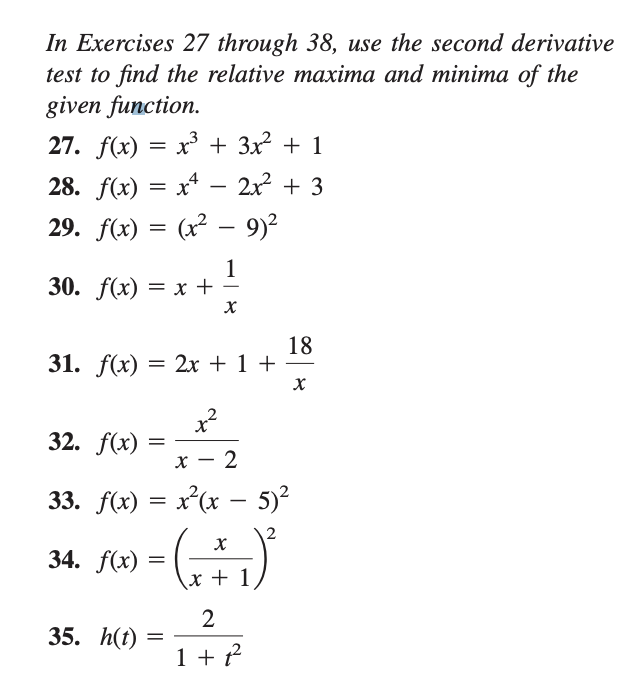 In Exercises 27 through 38, use the second derivative test to find the relative maxima and minima of the given function.

27. $f(x) = x^3 + 3x^2 + 1$

28. $f(x) = x^4 - 2x^2 + 3$

29. $f(x) = (x^2 - 9)^2$

30. $f(x) = x + \frac{1}{x}$

31. $f(x) = 2x + 1 + \frac{18}{x}$

32. $f(x) = \frac{x^2}{x - 2}$

33. $f(x) = x^2(x - 5)^2$

34. $f(x) = \left(\frac{x}{x + 1}\right)^2$

35. $h(t) = \frac{2}{1 + t^2}$